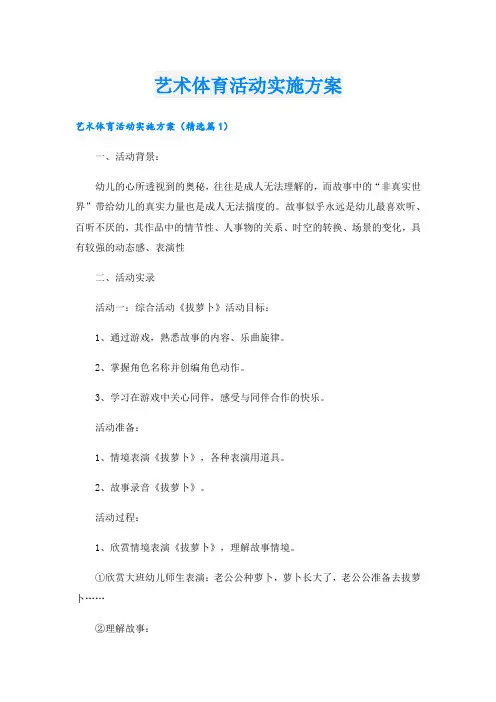 艺术体育活动实施方案

艺术体育活动实施方案（精选篇1）

一、活动背景：

幼儿的心所透视到的奥秘，往往是成人无法理解的，而故事中的“非真实世界”带给幼儿的真实力量也是成人无法揣度的。故事似乎永远是幼儿最喜欢听、百听不厌的，其作品中的情节性、人事物的关系、时空的转换、场景的变化，具有较强的动态感、表演性

二、活动实录

活动一：综合活动《拔萝卜》活动目标：

1、通过游戏，熟悉故事的内容、乐曲旋律。

2、掌握角色名称并创编角色动作。

3、学习在游戏中关心同伴，感受与同伴合作的快乐。

活动准备：

1、情境表演《拔萝卜》，各种表演用道具。

2、故事录音《拔萝卜》。

活动过程：

1、欣赏情境表演《拔萝卜》，理解故事情境。

①欣赏大班幼儿师生表演：老公公种萝卜，萝卜长大了，老公公准备去拔萝卜……

②理解故事：